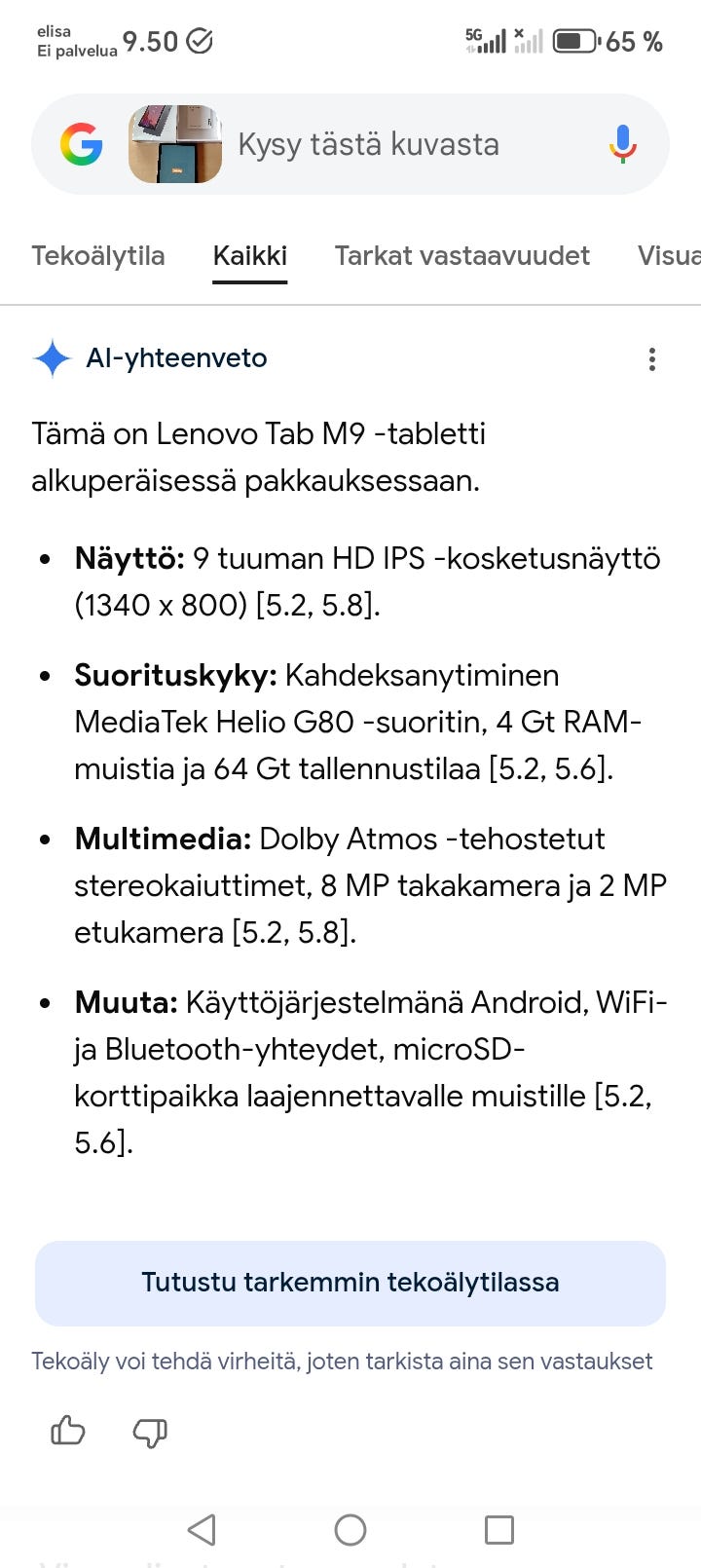 elisa
Ei palvelua 9.50

5G 65 %

Kysy tästä kuvasta

Tekoälytila Kaikki Tarkat vastaavuudet Visua

AI-yhteenveto

Tämä on Lenovo Tab M9 -tabletti alkuperäisessä pakkauksessaan.

- **Näyttö:** 9 tuuman HD IPS -kosketusnäyttö (1340 x 800) [5.2, 5.8].
- **Suorituskyky:** Kahdeksanytiminen MediaTek Helio G80 -suoritin, 4 Gt RAM-muistia ja 64 Gt tallennustilaa [5.2, 5.6].
- **Multimedia:** Dolby Atmos -tehostetut stereokaiuttimet, 8 MP takakamera ja 2 MP etukamera [5.2, 5.8].
- **Muuta:** Käyttöjärjestelmänä Android, WiFi- ja Bluetooth-yhteydet, microSD-korttipaikka laajennettavalle muistille [5.2, 5.6].

Tutustu tarkemmin tekoälytilassa

Tekoäly voi tehdä virheitä, joten tarkista aina sen vastaukset